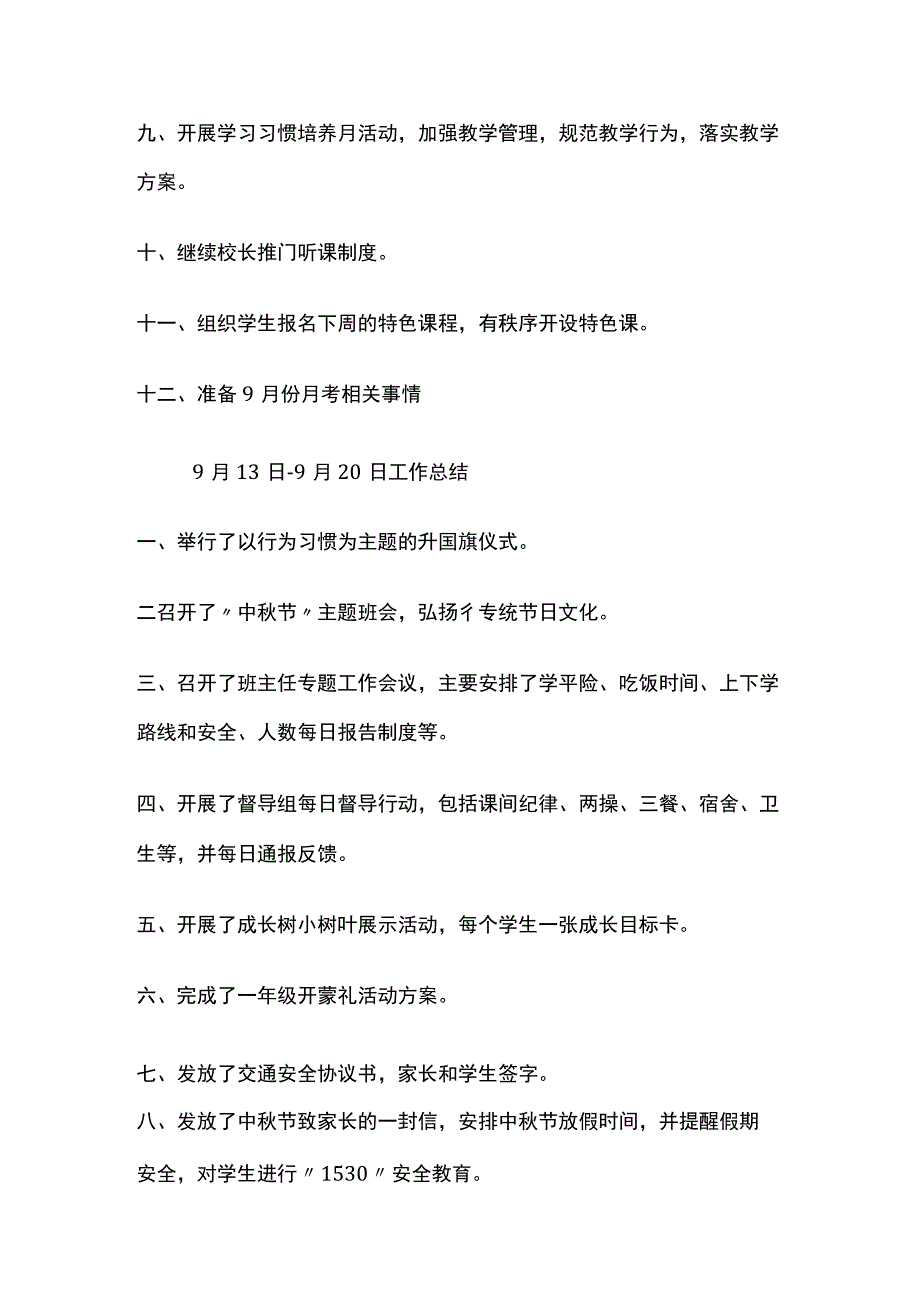 九、开展学习习惯培养月活动，加强教学管理，规范教学行为，落实教学方案。

十、继续校长推门听课制度。

十一、组织学生报名下周的特色课程，有秩序开设特色课。

十二、准备9月份月考相关事情

9月13日-9月20日工作总结

一、举行了以行为习惯为主题的升国旗仪式。

二召开了〃中秋节〃主题班会，弘扬彳专统节日文化。

三、召开了班主任专题工作会议，主要安排了学平险、吃饭时间、上下学路线和安全、人数每日报告制度等。

四、开展了督导组每日督导行动，包括课间纪律、两操、三餐、宿舍、卫生等，并每日通报反馈。

五、开展了成长树小树叶展示活动，每个学生一张成长目标卡。

六、完成了一年级开蒙礼活动方案。

七、发放了交通安全协议书，家长和学生签字。

八、发放了中秋节致家长的一封信，安排中秋节放假时间，并提醒假期安全，对学生进行〃1530〃安全教育。